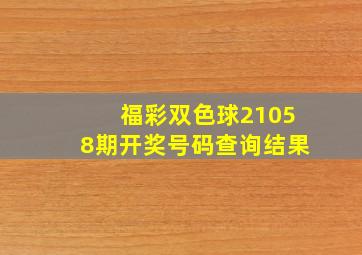 福彩双色球21058期开奖号码查询结果